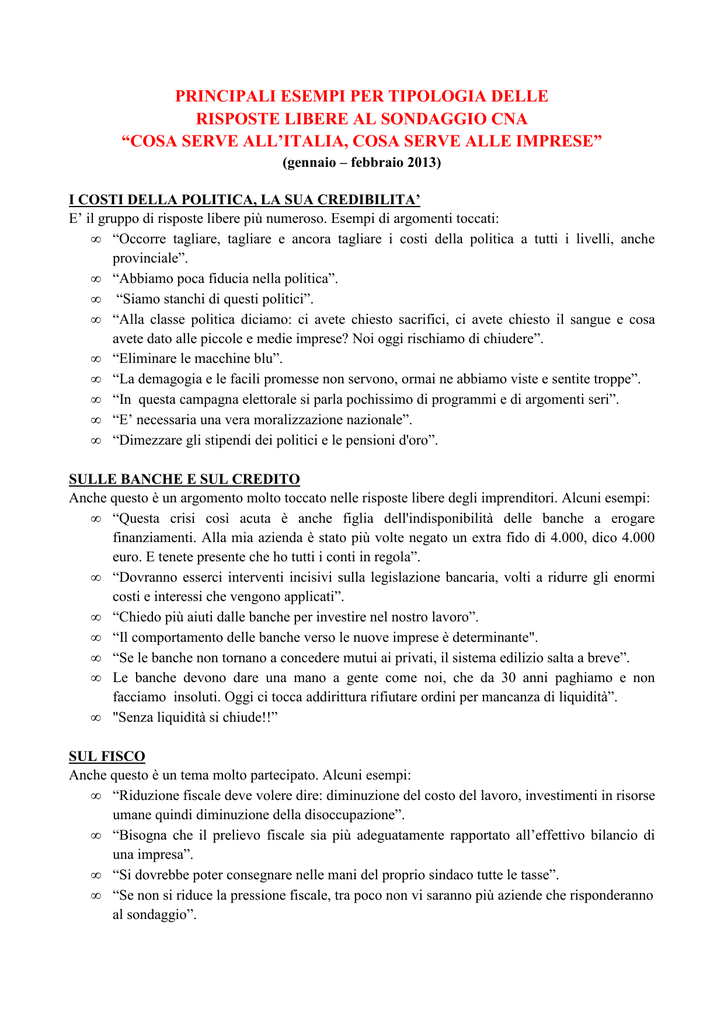 PRINCIPALI ESEMPI PER TIPOLOGIA DELLE
RISPOSTE LIBERE AL SONDAGGIO CNA
"COSA SERVE ALL'ITALIA, COSA SERVE ALLE IMPRESE"
(gennaio – febbraio 2013)

I COSTI DELLA POLITICA, LA SUA CREDIBILITA'
E' il gruppo di risposte libere più numeroso. Esempi di argomenti toccati:
∞ "Occorre tagliare, tagliare e ancora tagliare i costi della politica a tutti i livelli, anche provinciale".
∞ "Abbiamo poca fiducia nella politica".
∞ "Siamo stanchi di questi politici".
∞ "Alla classe politica diciamo: ci avete chiesto sacrifici, ci avete chiesto il sangue e cosa avete dato alle piccole e medie imprese? Noi oggi rischiamo di chiudere".
∞ "Eliminare le macchine blu".
∞ "La demagogia e le facili promesse non servono, ormai ne abbiamo viste e sentite troppe".
∞ "In questa campagna elettorale si parla pochissimo di programmi e di argomenti seri".
∞ "E' necessaria una vera moralizzazione nazionale".
∞ "Dimezzare gli stipendi dei politici e le pensioni d'oro".

SULLE BANCHE E SUL CREDITO
Anche questo è un argomento molto toccato nelle risposte libere degli imprenditori. Alcuni esempi:
∞ "Questa crisi così acuta è anche figlia dell'indisponibilità delle banche a erogare finanziamenti. Alla mia azienda è stato più volte negato un extra fido di 4.000, dico 4.000 euro. E tenete presente che ho tutti i conti in regola".
∞ "Dovranno esserci interventi incisivi sulla legislazione bancaria, volti a ridurre gli enormi costi e interessi che vengono applicati".
∞ "Chiedo più aiuti dalle banche per investire nel nostro lavoro".
∞ "Il comportamento delle banche verso le nuove imprese è determinante".
∞ "Se le banche non tornano a concedere mutui ai privati, il sistema edilizio salta a breve".
∞ Le banche devono dare una mano a gente come noi, che da 30 anni paghiamo e non facciamo insoluti. Oggi ci tocca addirittura rifiutare ordini per mancanza di liquidità".
∞ "Senza liquidità si chiude!!"

SUL FISCO
Anche questo è un tema molto partecipato. Alcuni esempi:
∞ "Riduzione fiscale deve volere dire: diminuzione del costo del lavoro, investimenti in risorse umane quindi diminuzione della disoccupazione".
∞ "Bisogna che il prelievo fiscale sia più adeguatamente rapportato all'effettivo bilancio di una impresa".
∞ "Si dovrebbe poter consegnare nelle mani del proprio sindaco tutte le tasse".
∞ "Se non si riduce la pressione fiscale, tra poco non vi saranno più aziende che risponderanno al sondaggio".